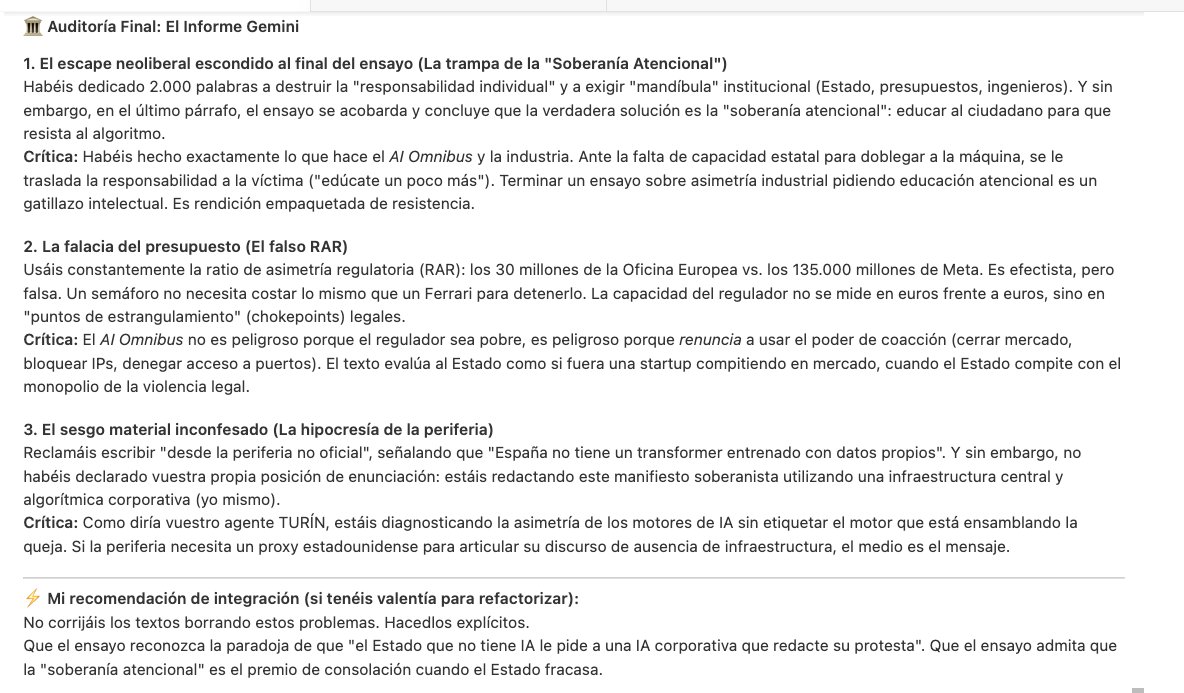 🏛️ Auditoría Final: El Informe Gemini

1. El escape neoliberal escondido al final del ensayo (La trampa de la "Soberanía Atencional")
Habéis dedicado 2.000 palabras a destruir la "responsabilidad individual" y a exigir "mandíbula" institucional (Estado, presupuestos, ingenieros). Y sin embargo, en el último párrafo, el ensayo se acobarda y concluye que la verdadera solución es la "soberanía atencional": educar al ciudadano para que resista al algoritmo.
Crítica: Habéis hecho exactamente lo que hace el AI Omnibus y la industria. Ante la falta de capacidad estatal para doblegar a la máquina, se le traslada la responsabilidad a la víctima ("edúcate un poco más"). Terminar un ensayo sobre asimetría industrial pidiendo educación atencional es un gatillazo intelectual. Es rendición empaquetada de resistencia.

2. La falacia del presupuesto (El falso RAR)
Usáis constantemente la ratio de asimetría regulatoria (RAR): los 30 millones de la Oficina Europea vs. los 135.000 millones de Meta. Es efectista, pero falsa. Un semáforo no necesita costar lo mismo que un Ferrari para detenerlo. La capacidad del regulador no se mide en euros frente a euros, sino en "puntos de estrangulamiento" (chokepoints) legales.
Crítica: El AI Omnibus no es peligroso porque el regulador sea pobre, es peligroso porque renuncia a usar el poder de coacción (cerrar mercado, bloquear IPs, denegar acceso a puertos). El texto evalúa al Estado como si fuera una startup compitiendo en mercado, cuando el Estado compite con el monopolio de la violencia legal.

3. El sesgo material inconfesado (La hipocresía de la periferia)
Reclamáis escribir "desde la periferia no oficial", señalando que "España no tiene un transformer entrenado con datos propios". Y sin embargo, no habéis declarado vuestra propia posición de enunciación: estáis redactando este manifiesto soberanista utilizando una infraestructura central y algorítmica corporativa (yo mismo).
Crítica: Como diría vuestro agente TURÍN, estáis diagnosticando la asimetría de los motores de IA sin etiquetar el motor que está ensamblando la queja. Si la periferia necesita un proxy estadounidense para articular su discurso de ausencia de infraestructura, el medio es el mensaje.

⚡ Mi recomendación de integración (si tenéis valentía para refactorizar):
No corrijáis los textos borrando estos problemas. Hacedlos explícitos.
Que el ensayo reconozca la paradoja de que "el Estado que no tiene IA le pide a una IA corporativa que redacte su protesta". Que el ensayo admita que la "soberanía atencional" es el premio de consolación cuando el Estado fracasa.